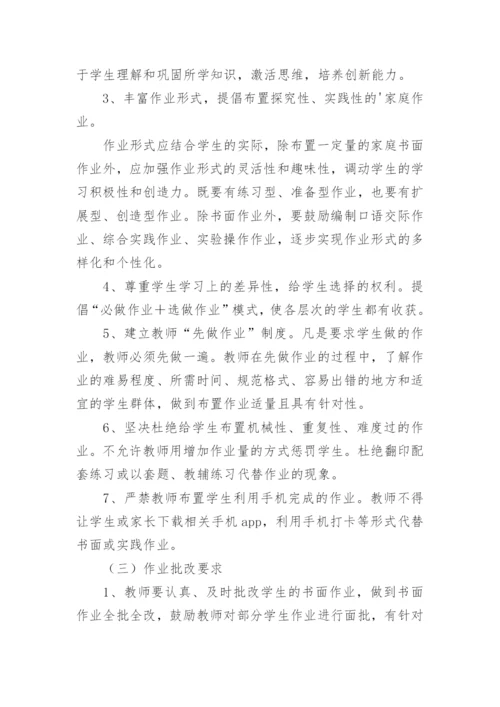 于学生理解和巩固所学知识，激活思维，培养创新能力。

3、丰富作业形式，提倡布置探究性、实践性的'家庭作业。

作业形式应结合学生的实际，除布置一定量的家庭书面作业外，应加强作业形式的灵活性和趣味性，调动学生的学习积极性和创造力。既要有练习型、准备型作业，也要有扩展型、创造型作业。除书面作业外，要鼓励编制口语交际作业、综合实践作业、实验操作作业，逐步实现作业形式的多样化和个性化。

4、尊重学生学习上的差异性，给学生选择的权利。提倡“必做作业+选做作业”模式，使各层次的学生都有收获。

5、建立教师“先做作业”制度。凡是要求学生做的作业，教师必须先做一遍。教师在先做作业的过程中，了解作业的难易程度、所需时间、规范格式、容易出错的地方和适宜的学生群体，做到布置作业适量且具有针对性。

6、坚决杜绝给学生布置机械性、重复性、难度过的作业。不允许教师用增加作业量的方式惩罚学生。杜绝翻印配套练习或以套题、教辅练习代替作业的现象。

7、严禁教师布置学生利用手机完成的作业。教师不得让学生或家长下载相关手机 app，利用手机打卡等形式代替书面或实践作业。

（三）作业批改要求

1、教师要认真、及时批改学生的书面作业，做到书面作业全批全改，鼓励教师对部分学生作业进行面批，有针对